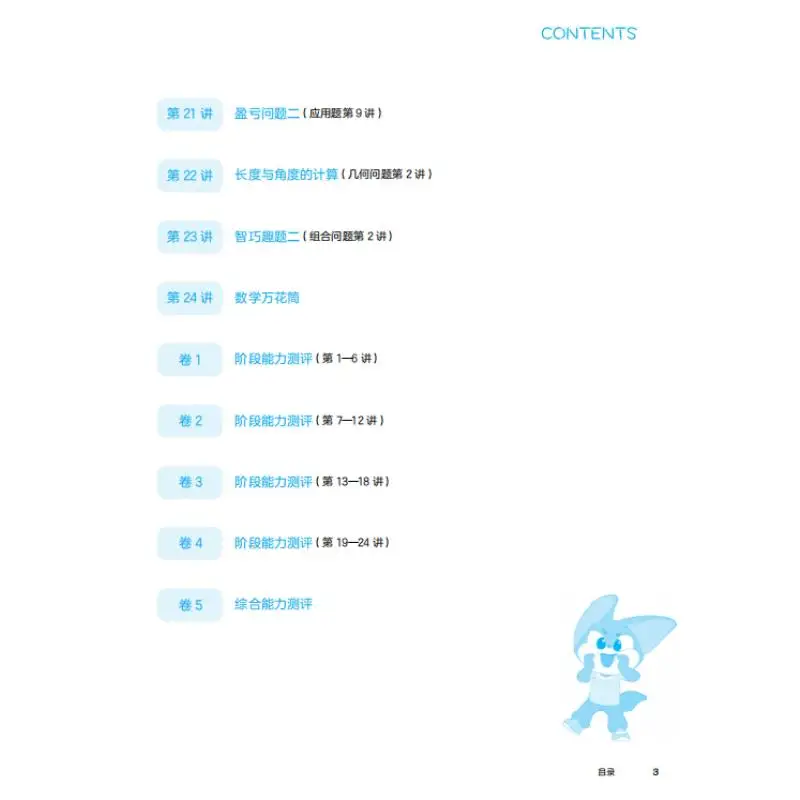 CONTENTS

第 21 讲 盈亏问题二（应用题第 9 讲）

第 22 讲 长度与角度的计算（几何问题第 2 讲）

第 23 讲 智巧趣题二（组合问题第 2 讲）

第 24 讲 数学万花筒

卷 1 阶段能力测评（第 1—6 讲）

卷 2 阶段能力测评（第 7—12 讲）

卷 3 阶段能力测评（第 13—18 讲）

卷 4 阶段能力测评（第 19—24 讲）

卷 5 综合能力测评

目录 3